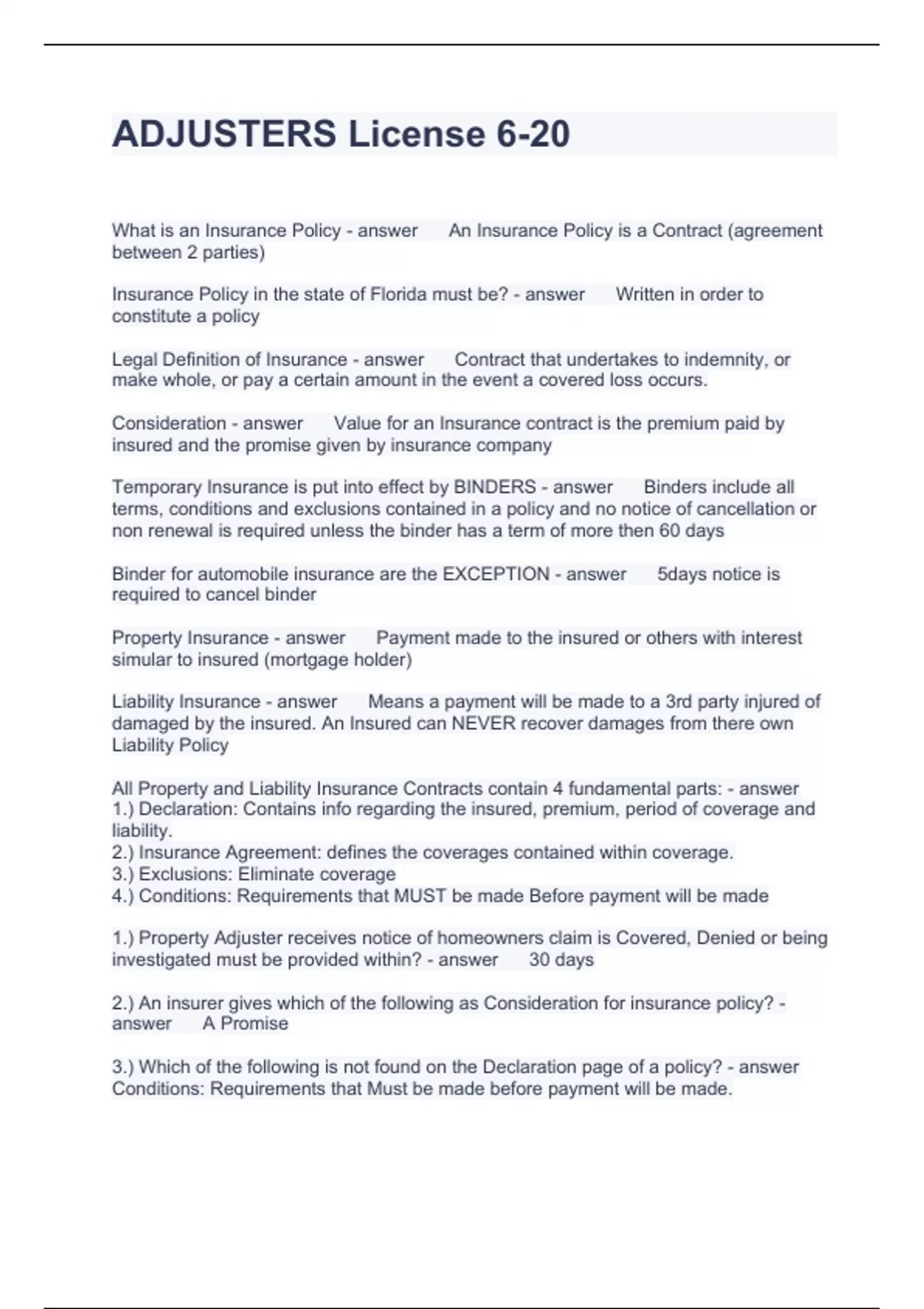 ADJUSTERS License 6-20

What is an Insurance Policy - answer An Insurance Policy is a Contract (agreement between 2 parties)

Insurance Policy in the state of Florida must be? - answer Written in order to constitute a policy

Legal Definition of Insurance - answer Contract that undertakes to indemnity, or make whole, or pay a certain amount in the event a covered loss occurs.

Consideration - answer Value for an Insurance contract is the premium paid by insured and the promise given by insurance company

Temporary Insurance is put into effect by BINDERS - answer Binders include all terms, conditions and exclusions contained in a policy and no notice of cancellation or non renewal is required unless the binder has a term of more then 60 days

Binder for automobile insurance are the EXCEPTION - answer 5days notice is required to cancel binder

Property Insurance - answer Payment made to the insured or others with interest simular to insured (mortgage holder)

Liability Insurance - answer Means a payment will be made to a 3rd party injured of damaged by the insured. An Insured can NEVER recover damages from there own Liability Policy

All Property and Liability Insurance Contracts contain 4 fundamental parts: - answer
1.) Declaration: Contains info regarding the insured, premium, period of coverage and liability.
2.) Insurance Agreement: defines the coverages contained within coverage.
3.) Exclusions: Eliminate coverage
4.) Conditions: Requirements that MUST be made Before payment will be made

1.) Property Adjuster receives notice of homeowners claim is Covered, Denied or being investigated must be provided within? - answer 30 days

2.) An insurer gives which of the following as Consideration for insurance policy? - answer A Promise

3.) Which of the following is not found on the Declaration page of a policy? - answer Conditions: Requirements that Must be made before payment will be made.